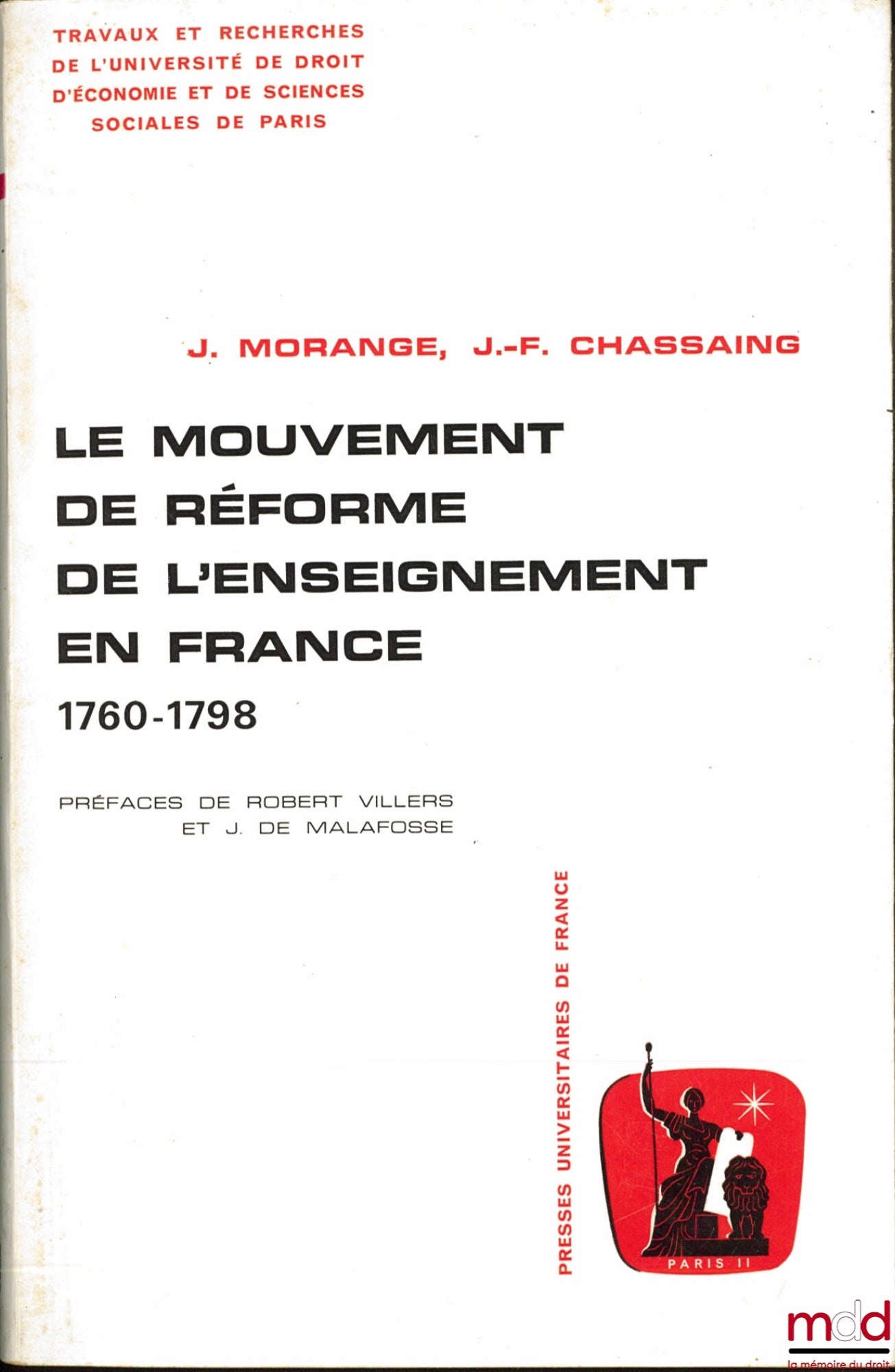 TRAVAUX ET RECHERCHES DE L'UNIVERSITÉ DE DROIT D'ÉCONOMIE ET DE SCIENCES SOCIALES DE PARIS

J. MORANGE, J.-F. CHASSAING

LE MOUVEMENT DE RÉFORME DE L'ENSEIGNEMENT EN FRANCE

1760-1798

PRÉFACES DE ROBERT VILLERS ET J. DE MALAFOSSE

PRESSES UNIVERSITAIRES DE FRANCE

PARIS II

mdd
la mémoire du droit